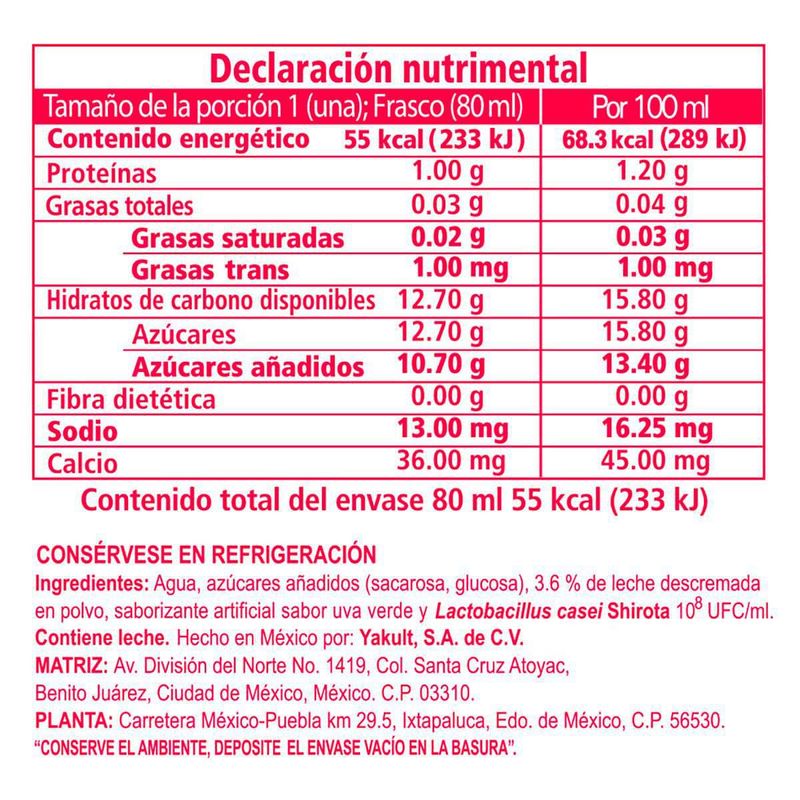 Declaración nutrimental

| Tamaño de la porción 1 (una); Frasco (80 ml) | | Por 100 ml |
|---|---|---|
| Contenido energético | 55 kcal (233 kJ) | 68.3 kcal (289 kJ) |
| Proteínas | 1.00 g | 1.20 g |
| Grasas totales | 0.03 g | 0.04 g |
| Grasas saturadas | 0.02 g | 0.03 g |
| Grasas trans | 1.00 mg | 1.00 mg |
| Hidratos de carbono disponibles | 12.70 g | 15.80 g |
| Azúcares | 12.70 g | 15.80 g |
| Azúcares añadidos | 10.70 g | 13.40 g |
| Fibra dietética | 0.00 g | 0.00 g |
| Sodio | 13.00 mg | 16.25 mg |
| Calcio | 36.00 mg | 45.00 mg |

Contenido total del envase 80 ml 55 kcal (233 kJ)

CONSÉRVESE EN REFRIGERACIÓN
Ingredientes: Agua, azúcares añadidos (sacarosa, glucosa), 3.6 % de leche descremada en polvo, saborizante artificial sabor uva verde y Lactobacillus casei Shirota $10^8$ UFC/ml.
Contiene leche. Hecho en México por: Yakult, S.A. de C.V.
MATRIZ: Av. División del Norte No. 1419, Col. Santa Cruz Atoyac, Benito Juárez, Ciudad de México, México. C.P. 03310.
PLANTA: Carretera México-Puebla km 29.5, Ixtapaluca, Edo. de México, C.P. 56530.
"CONSERVE EL AMBIENTE, DEPOSITE EL ENVASE VACÍO EN LA BASURA".